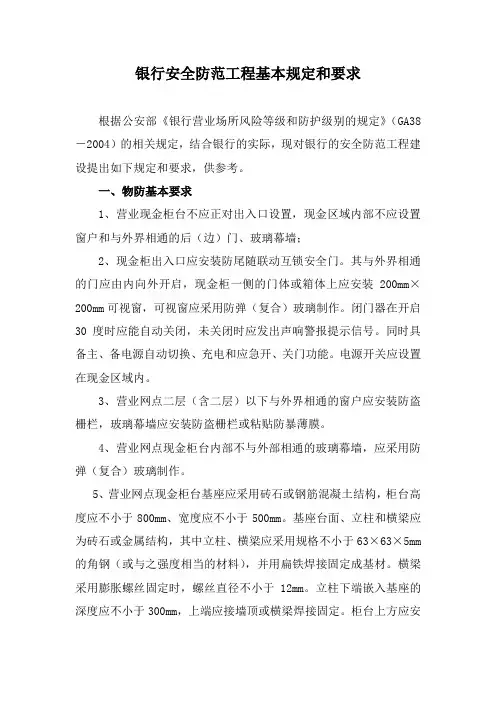 银行安全防范工程基本规定和要求

根据公安部《银行营业场所风险等级和防护级别的规定》（GA38－2004）的相关规定，结合银行的实际，现对银行的安全防范工程建设提出如下规定和要求，供参考。

一、物防基本要求

1、营业现金柜台不应正对出入口设置，现金区域内部不应设置窗户和与外界相通的后（边）门、玻璃幕墙；

2、现金柜出入口应安装防尾随联动互锁安全门。其与外界相通的门应由内向外开启，现金柜一侧的门体或箱体上应安装 200mm×200mm 可视窗，可视窗应采用防弹（复合）玻璃制作。闭门器在开启 30 度时应能自动关闭，未关闭时应发出声响警报提示信号。同时具备主、备电源自动切换、充电和应急开、关门功能。电源开关应设置在现金区域内。

3、营业网点二层（含二层）以下与外界相通的窗户应安装防盗栅栏，玻璃幕墙应安装防盗栅栏或粘贴防暴薄膜。

4、营业网点现金柜台内部不与外部相通的玻璃幕墙，应采用防弹（复合）玻璃制作。

5、营业网点现金柜台基座应采用砖石或钢筋混凝土结构，柜台高度应不小于 800mm、宽度应不小于 500mm。基座台面、立柱和横梁应为砖石或金属结构，其中立柱、横梁应采用规格不小于 63×63×5mm 的角钢（或与之强度相当的材料），并用扁铁焊接固定成基材。横梁采用膨胀螺丝固定时，螺丝直径不小于 12mm。立柱下端嵌入基座的深度应不小于 300mm，上端应接墙顶或横梁焊接固定。柜台上方应安